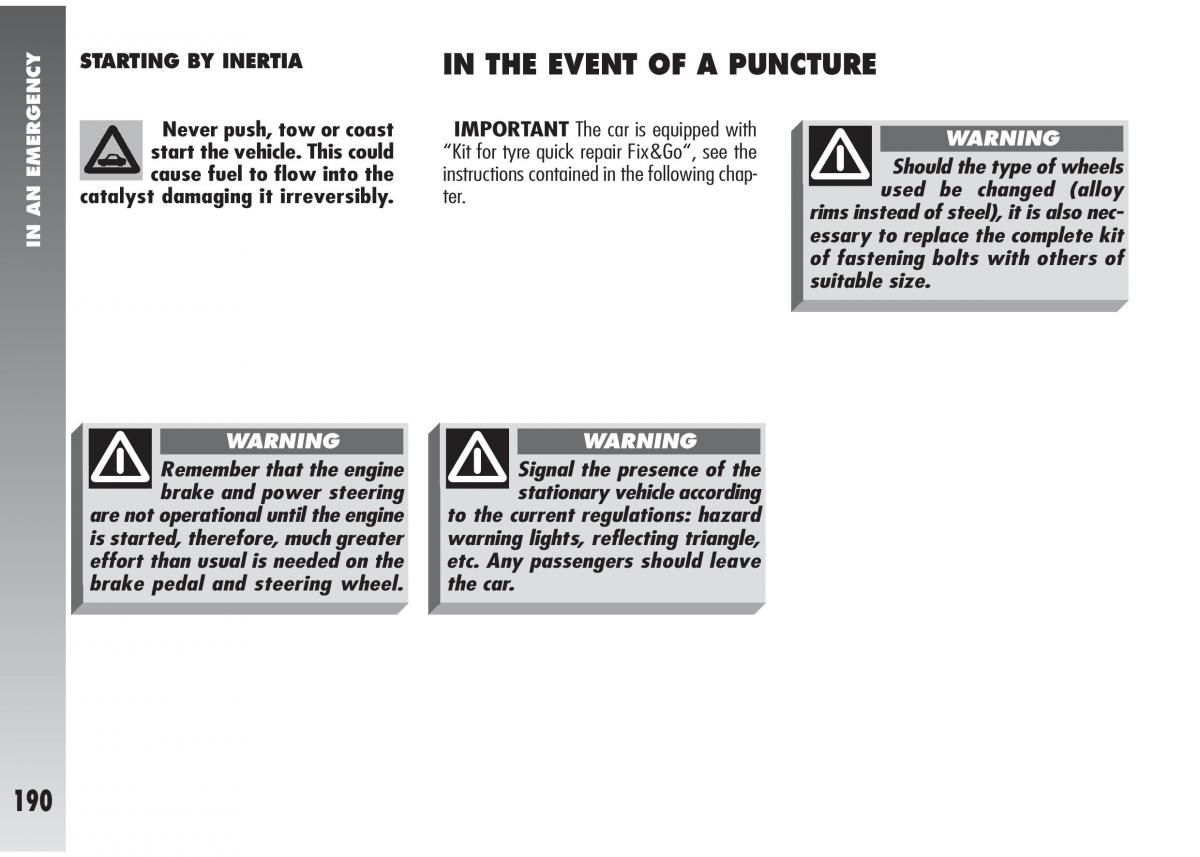 IN AN EMERGENCY

STARTING BY INERTIA

Never push, tow or coast start the vehicle. This could cause fuel to flow into the catalyst damaging it irreversibly.

WARNING
Remember that the engine brake and power steering are not operational until the engine is started, therefore, much greater effort than usual is needed on the brake pedal and steering wheel.

IN THE EVENT OF A PUNCTURE

IMPORTANT The car is equipped with "Kit for tyre quick repair Fix&Go", see the instructions contained in the following chapter.

WARNING
Signal the presence of the stationary vehicle according to the current regulations: hazard warning lights, reflecting triangle, etc. Any passengers should leave the car.

WARNING
Should the type of wheels used be changed (alloy rims instead of steel), it is also necessary to replace the complete kit of fastening bolts with others of suitable size.

190